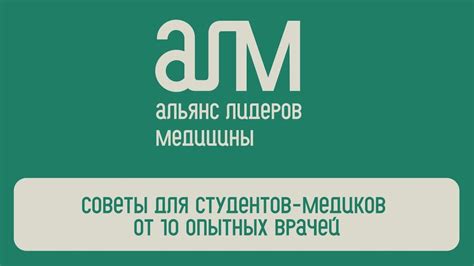 алм

альянс лидеров медицины

советы для студентов-медиков от 10 опытных врачей